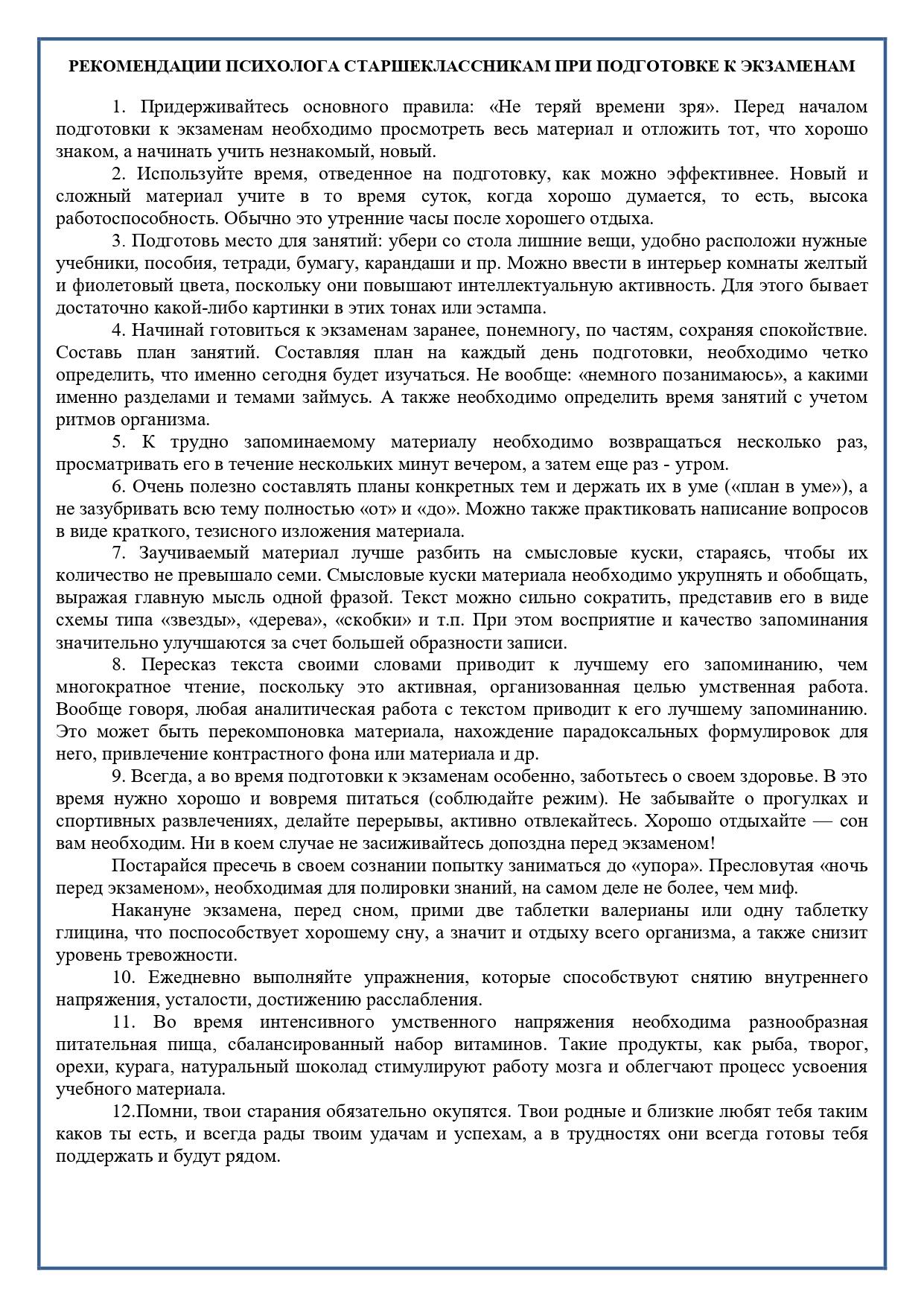 РЕКОМЕНДАЦИИ ПСИХОЛОГА СТАРШЕКЛАССНИКАМ ПРИ ПОДГОТОВКЕ К ЭКЗАМЕНАМ

1. Придерживайтесь основного правила: «Не теряй времени зря». Перед началом подготовки к экзаменам необходимо просмотреть весь материал и отложить тот, что хорошо знаком, а начинать учить незнакомый, новый.

2. Используйте время, отведенное на подготовку, как можно эффективнее. Новый и сложный материал учите в то время суток, когда хорошо думается, то есть, высока работоспособность. Обычно это утренние часы после хорошего отдыха.

3. Подготовь место для занятий: убери со стола лишние вещи, удобно расположи нужные учебники, пособия, тетради, бумагу, карандаши и пр. Можно ввести в интерьер комнаты желтый и фиолетовый цвета, поскольку они повышают интеллектуальную активность. Для этого бывает достаточно какой-либо картинки в этих тонах или эстампа.

4. Начинай готовиться к экзаменам заранее, понемногу, по частям, сохраняя спокойствие. Составь план занятий. Составляя план на каждый день подготовки, необходимо четко определить, что именно сегодня будет изучаться. Не вообще: «немного позанимаюсь», а какими именно разделами и темами займусь. А также необходимо определить время занятий с учетом ритмов организма.

5. К трудно запоминаемому материалу необходимо возвращаться несколько раз, просматривать его в течение нескольких минут вечером, а затем еще раз - утром.

6. Очень полезно составлять планы конкретных тем и держать их в уме («план в уме»), а не зазубривать всю тему полностью «от» и «до». Можно также практиковать написание вопросов в виде краткого, тезисного изложения материала.

7. Заучиваемый материал лучше разбить на смысловые куски, стараясь, чтобы их количество не превышало семи. Смысловые куски материала необходимо укрупнять и обобщать, выражая главную мысль одной фразой. Текст можно сильно сократить, представив его в виде схемы типа «звезды», «дерева», «скобки» и т.п. При этом восприятие и качество запоминания значительно улучшаются за счет большей образности записи.

8. Пересказ текста своими словами приводит к лучшему его запоминанию, чем многократное чтение, поскольку это активная, организованная целью умственная работа. Вообще говоря, любая аналитическая работа с текстом приводит к его лучшему запоминанию. Это может быть перекомпоновка материала, нахождение парадоксальных формулировок для него, привлечение контрастного фона или материала и др.

9. Всегда, а во время подготовки к экзаменам особенно, заботьтесь о своем здоровье. В это время нужно хорошо и вовремя питаться (соблюдайте режим). Не забывайте о прогулках и спортивных развлечениях, делайте перерывы, активно отвлекайтесь. Хорошо отдыхайте — сон вам необходим. Ни в коем случае не засиживайтесь допоздна перед экзаменом!

Постарайся пресечь в своем сознании попытку заниматься до «упора». Пресловутая «ночь перед экзаменом», необходимая для полировки знаний, на самом деле не более, чем миф.

Накануне экзамена, перед сном, прими две таблетки валерианы или одну таблетку глицина, что поспособствует хорошему сну, а значит и отдыху всего организма, а также снизит уровень тревожности.

10. Ежедневно выполняйте упражнения, которые способствуют снятию внутреннего напряжения, усталости, достижению расслабления.

11. Во время интенсивного умственного напряжения необходима разнообразная питательная пища, сбалансированный набор витаминов. Такие продукты, как рыба, творог, орехи, курага, натуральный шоколад стимулируют работу мозга и облегчают процесс усвоения учебного материала.

12.Помни, твои старания обязательно окупятся. Твои родные и близкие любят тебя таким каков ты есть, и всегда рады твоим удачам и успехам, а в трудностях они всегда готовы тебя поддержать и будут рядом.